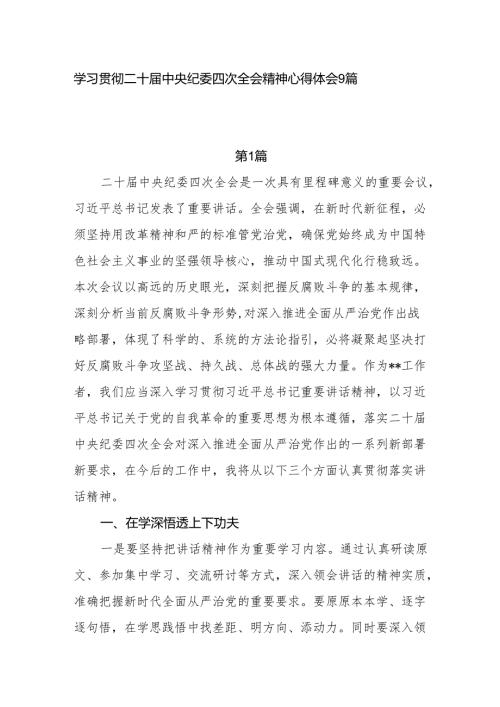 学习贯彻二十届中央纪委四次全会精神心得体会9篇

第1篇

二十届中央纪委四次全会是一次具有里程碑意义的重要会议，习近平总书记发表了重要讲话。全会强调，在新时代新征程，必须坚持用改革精神和严的标准管党治党，确保党始终成为中国特色社会主义事业的坚强领导核心，推动中国式现代化行稳致远。本次会议以高远的历史眼光，深刻把握反腐败斗争的基本规律，深刻分析当前反腐败斗争形势，对深入推进全面从严治党作出战略部署，体现了科学的、系统的方法论指引，必将凝聚起坚决打好反腐败斗争攻坚战、持久战、总体战的强大力量。作为**工作者，我们应当深入学习贯彻习近平总书记重要讲话精神，以习近平总书记关于党的自我革命的重要思想为根本遵循，落实二十届中央纪委四次全会对深入推进全面从严治党作出的一系列新部署新要求，在今后的工作中，我将从以下三个方面认真贯彻落实讲话精神。

一、在学深悟透上下功夫

一是要坚持把讲话精神作为重要学习内容。通过认真研读原文、参加集中学习、交流研讨等方式，深入领会讲话的精神实质，准确把握新时代全面从严治党的重要要求。要原原本本学、逐字逐句悟，在学思践悟中找差距、明方向、添动力。同时要深入领